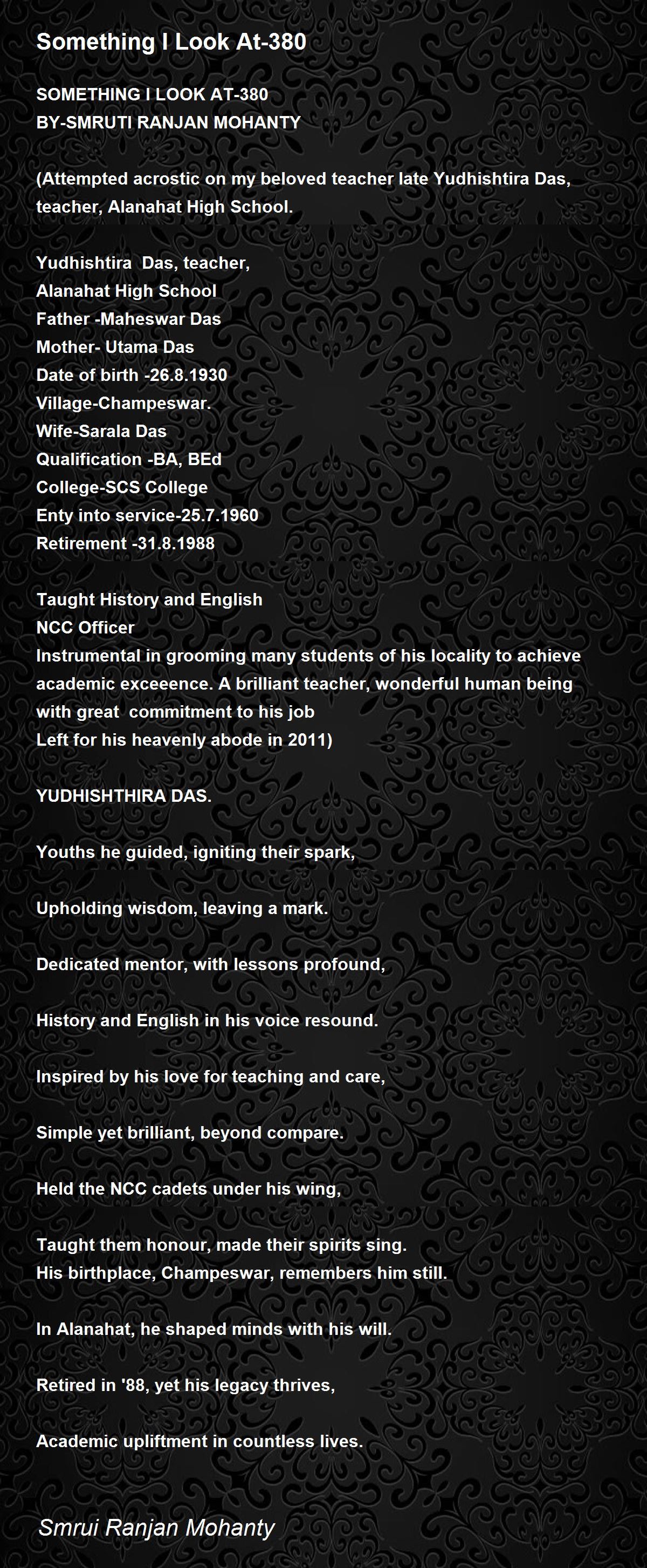 Something I Look At-380

SOMETHING I LOOK AT-380
BY-SMRUTI RANJAN MOHANTY

(Attempted acrostic on my beloved teacher late Yudhishtira Das, teacher, Alanahat High School.

Yudhishtira Das, teacher,
Alanahat High School
Father -Maheswar Das
Mother- Utama Das
Date of birth -26.8.1930
Village-Champeswar.
Wife-Sarala Das
Qualification -BA, BEd
College-SCS College
Enty into service-25.7.1960
Retirement -31.8.1988

Taught History and English
NCC Officer
Instrumental in grooming many students of his locality to achieve academic exceeence. A brilliant teacher, wonderful human being with great commitment to his job
Left for his heavenly abode in 2011)

YUDHISHTHIRA DAS.

Youths he guided, igniting their spark,

Upholding wisdom, leaving a mark.

Dedicated mentor, with lessons profound,

History and English in his voice resound.

Inspired by his love for teaching and care,

Simple yet brilliant, beyond compare.

Held the NCC cadets under his wing,

Taught them honour, made their spirits sing.
His birthplace, Champeswar, remembers him still.

In Alanahat, he shaped minds with his will.

Retired in '88, yet his legacy thrives,

Academic upliftment in countless lives.

Smrui Ranjan Mohanty